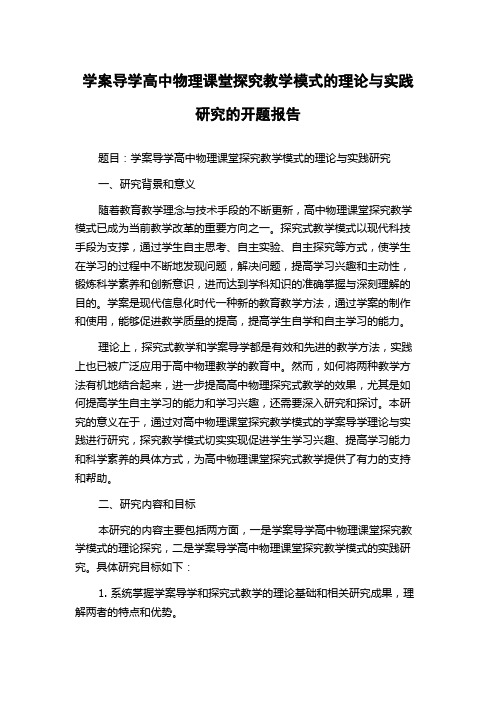 学案导学高中物理课堂探究教学模式的理论与实践研究的开题报告

题目：学案导学高中物理课堂探究教学模式的理论与实践研究

一、研究背景和意义

随着教育教学理念与技术手段的不断更新，高中物理课堂探究教学模式已成为当前教学改革的重要方向之一。探究式教学模式以现代科技手段为支撑，通过学生自主思考、自主实验、自主探究等方式，使学生在学习的过程中不断地发现问题，解决问题，提高学习兴趣和主动性，锻炼科学素养和创新意识，进而达到学科知识的准确掌握与深刻理解的目的。学案是现代信息化时代一种新的教育教学方法，通过学案的制作和使用，能够促进教学质量的提高，提高学生自学和自主学习的能力。

理论上，探究式教学和学案导学都是有效和先进的教学方法，实践上也已被广泛应用于高中物理教学的教育中。然而，如何将两种教学方法有机地结合起来，进一步提高高中物理探究式教学的效果，尤其是如何提高学生自主学习的能力和学习兴趣，还需要深入研究和探讨。本研究的意义在于，通过对高中物理课堂探究教学模式的学案导学理论与实践进行研究，探究教学模式切实实现促进学生学习兴趣、提高学习能力和科学素养的具体方式，为高中物理课堂探究式教学提供了有力的支持和帮助。

二、研究内容和目标

本研究的内容主要包括两方面，一是学案导学高中物理课堂探究教学模式的理论探究，二是学案导学高中物理课堂探究教学模式的实践研究。具体研究目标如下：

1. 系统掌握学案导学和探究式教学的理论基础和相关研究成果，理解两者的特点和优势。